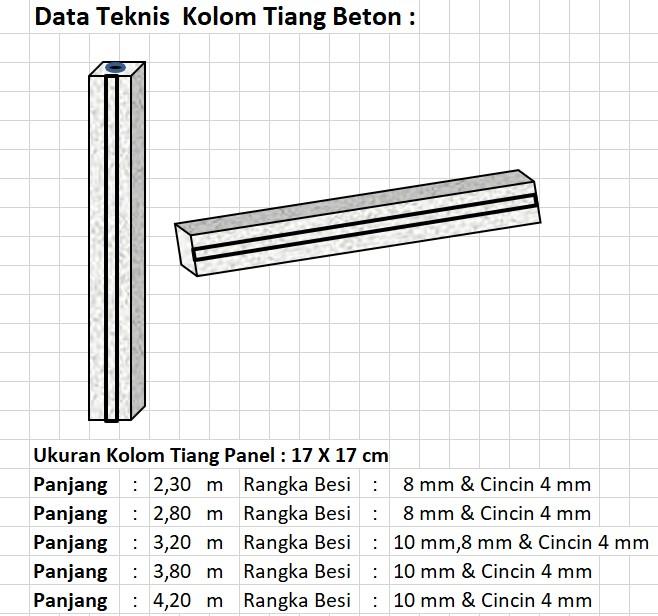 Data Teknis Kolom Tiang Beton :

Ukuran Kolom Tiang Panel : 17 X 17 cm

| Panjang | : | 2,30 | m | Rangka Besi | : | 8 mm & Cincin 4 mm |
|---|---|---|---|---|---|---|
| Panjang | : | 2,80 | m | Rangka Besi | : | 8 mm & Cincin 4 mm |
| Panjang | : | 3,20 | m | Rangka Besi | : | 10 mm,8 mm & Cincin 4 mm |
| Panjang | : | 3,80 | m | Rangka Besi | : | 10 mm & Cincin 4 mm |
| Panjang | : | 4,20 | m | Rangka Besi | : | 10 mm & Cincin 4 mm |